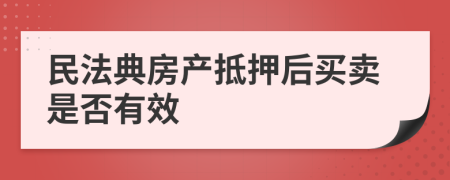 民法典房产抵押后买卖是否有效